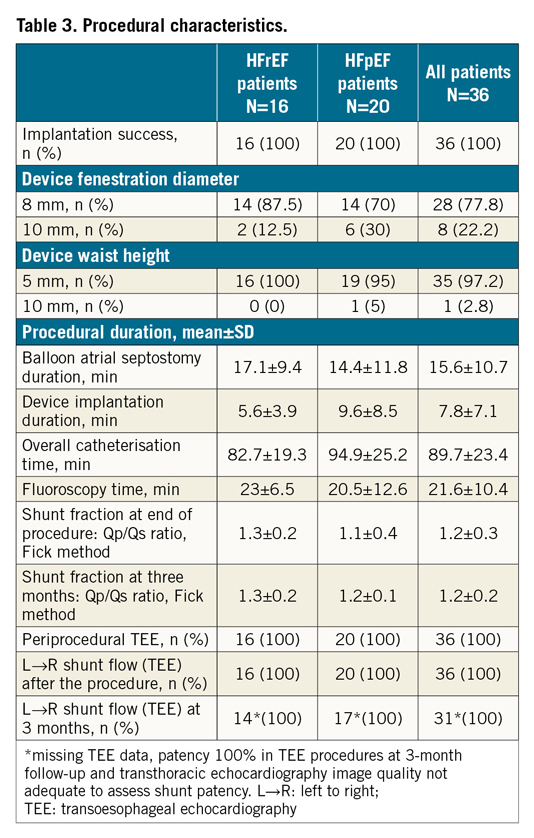 Table 3. Procedural characteristics.

| | HFrEF patients N=16 | HFpEF patients N=20 | All patients N=36 |
|---|---|---|---|
| Implantation success, n (%) | 16 (100) | 20 (100) | 36 (100) |
| Device fenestration diameter | | | |
| 8 mm, n (%) | 14 (87.5) | 14 (70) | 28 (77.8) |
| 10 mm, n (%) | 2 (12.5) | 6 (30) | 8 (22.2) |
| Device waist height | | | |
| 5 mm, n (%) | 16 (100) | 19 (95) | 35 (97.2) |
| 10 mm, n (%) | 0 (0) | 1 (5) | 1 (2.8) |
| Procedural duration, mean±SD | | | |
| Balloon atrial septostomy duration, min | 17.1±9.4 | 14.4±11.8 | 15.6±10.7 |
| Device implantation duration, min | 5.6±3.9 | 9.6±8.5 | 7.8±7.1 |
| Overall catheterisation time, min | 82.7±19.3 | 94.9±25.2 | 89.7±23.4 |
| Fluoroscopy time, min | 23±6.5 | 20.5±12.6 | 21.6±10.4 |
| Shunt fraction at end of procedure: Qp/Qs ratio, Fick method | 1.3±0.2 | 1.1±0.4 | 1.2±0.3 |
| Shunt fraction at three months: Qp/Qs ratio, Fick method | 1.3±0.2 | 1.2±0.1 | 1.2±0.2 |
| Periprocedural TEE, n (%) | 16 (100) | 20 (100) | 36 (100) |
| L→R shunt flow (TEE) after the procedure, n (%) | 16 (100) | 20 (100) | 36 (100) |
| L→R shunt flow (TEE) at 3 months, n (%) | 14*(100) | 17*(100) | 31*(100) |

*missing TEE data, patency 100% in TEE procedures at 3-month follow-up and transthoracic echocardiography image quality not adequate to assess shunt patency. L→R: left to right; TEE: transoesophageal echocardiography